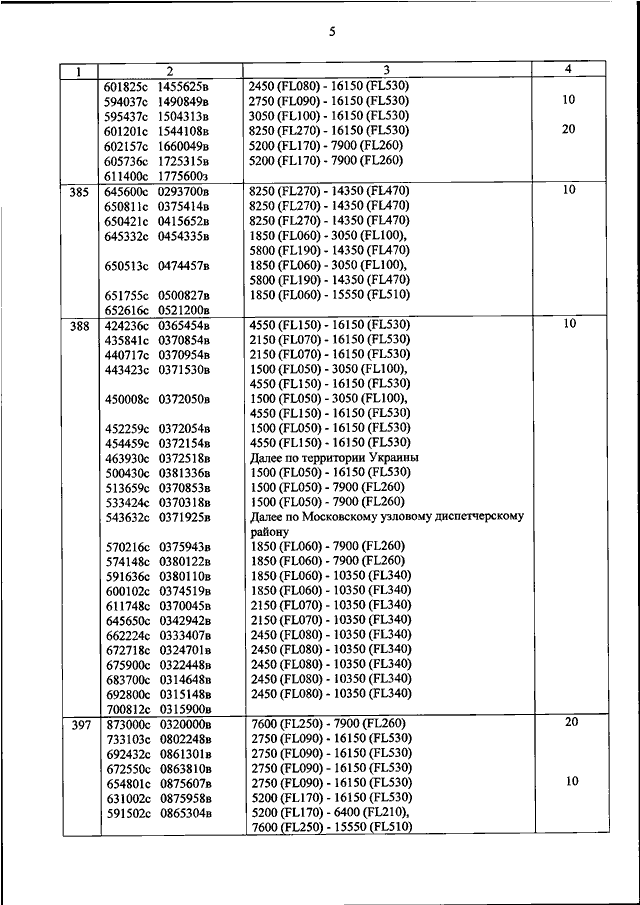 5

| 1 | 2 | 3 | 4 |
|---|---|---|---|
| | 601825с 1455625в | 2450 (FL080) - 16150 (FL530) | |
| | 594037с 1490849в | 2750 (FL090) - 16150 (FL530) | 10 |
| | 595437с 1504313в | 3050 (FL100) - 16150 (FL530) | |
| | 601201с 1544108в | 8250 (FL270) - 16150 (FL530) | 20 |
| | 602157с 1660049в | 5200 (FL170) - 7900 (FL260) | |
| | 605736с 1725315в | 5200 (FL170) - 7900 (FL260) | |
| | 611400с 1775600з | | |
| 385 | 645600с 0293700в | 8250 (FL270) - 14350 (FL470) | 10 |
| | 650811с 0375414в | 8250 (FL270) - 14350 (FL470) | |
| | 650421с 0415652в | 8250 (FL270) - 14350 (FL470) | |
| | 645332с 0454335в | 1850 (FL060) - 3050 (FL100), 5800 (FL190) - 14350 (FL470) | |
| | 650513с 0474457в | 1850 (FL060) - 3050 (FL100), 5800 (FL190) - 14350 (FL470) | |
| | 651755с 0500827в | 1850 (FL060) - 15550 (FL510) | |
| | 652616с 0521200в | | |
| 388 | 424236с 0365454в | 4550 (FL150) - 16150 (FL530) | 10 |
| | 435841с 0370854в | 2150 (FL070) - 16150 (FL530) | |
| | 440717с 0370954в | 2150 (FL070) - 16150 (FL530) | |
| | 443423с 0371530в | 1500 (FL050) - 3050 (FL100), 4550 (FL150) - 16150 (FL530) | |
| | 450008с 0372050в | 1500 (FL050) - 3050 (FL100), 4550 (FL150) - 16150 (FL530) | |
| | 452259с 0372054в | 1500 (FL050) - 16150 (FL530) | |
| | 454459с 0372154в | 4550 (FL150) - 16150 (FL530) | |
| | 463930с 0372518в | Далее по территории Украины | |
| | 500430с 0381336в | 1500 (FL050) - 16150 (FL530) | |
| | 513659с 0370853в | 1500 (FL050) - 7900 (FL260) | |
| | 533424с 0370318в | 1500 (FL050) - 7900 (FL260) | |
| | 543632с 0371925в | Далее по Московскому узловому диспетчерскому району | |
| | 570216с 0375943в | 1850 (FL060) - 7900 (FL260) | |
| | 574148с 0380122в | 1850 (FL060) - 7900 (FL260) | |
| | 591636с 0380110в | 1850 (FL060) - 10350 (FL340) | |
| | 600102с 0374519в | 1850 (FL060) - 10350 (FL340) | |
| | 611748с 0370045в | 2150 (FL070) - 10350 (FL340) | |
| | 645650с 0342942в | 2150 (FL070) - 10350 (FL340) | |
| | 662224с 0333407в | 2450 (FL080) - 10350 (FL340) | |
| | 672718с 0324701в | 2450 (FL080) - 10350 (FL340) | |
| | 675900с 0322448в | 2450 (FL080) - 10350 (FL340) | |
| | 683700с 0314648в | 2450 (FL080) - 10350 (FL340) | |
| | 692800с 0315148в | 2450 (FL080) - 10350 (FL340) | |
| | 700812с 0315900в | | |
| 397 | 873000с 0320000в | 7600 (FL250) - 7900 (FL260) | 20 |
| | 733103с 0802248в | 2750 (FL090) - 16150 (FL530) | |
| | 692432с 0861301в | 2750 (FL090) - 16150 (FL530) | |
| | 672550с 0863810в | 2750 (FL090) - 16150 (FL530) | |
| | 654801с 0875607в | 2750 (FL090) - 16150 (FL530) | 10 |
| | 631002с 0875958в | 5200 (FL170) - 16150 (FL530) | |
| | 591502с 0865304в | 5200 (FL170) - 6400 (FL210), 7600 (FL250) - 15550 (FL510) | |